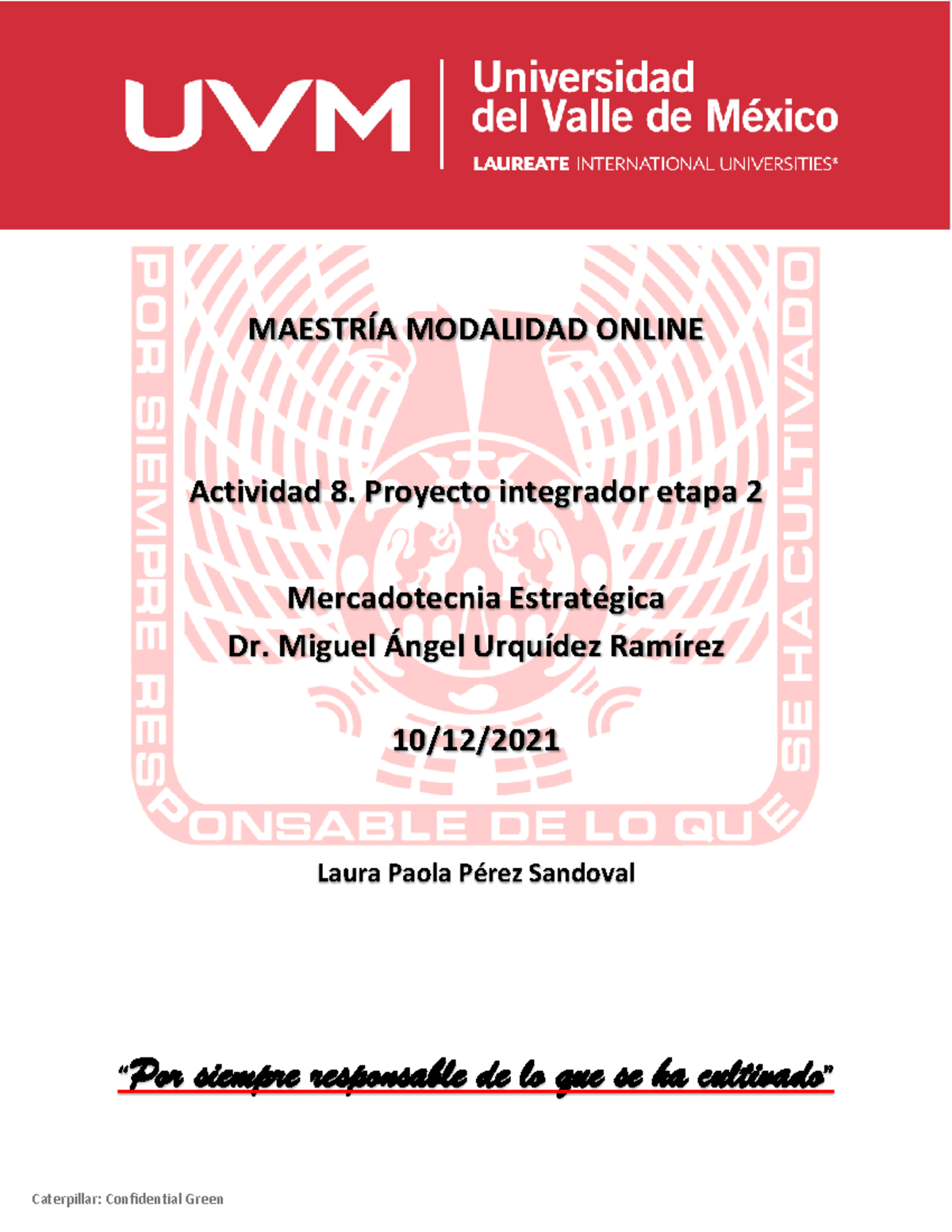 UVM Universidad del Valle de México
LAUREATE INTERNATIONAL UNIVERSITIES®

POR SIEMPRE RESPONSABLE DE LO QUE SE HA CULTIVADO

MAESTRÍA MODALIDAD ONLINE

Actividad 8. Proyecto integrador etapa 2

Mercadotecnia Estratégica
Dr. Miguel Ángel Urquídez Ramírez

10/12/2021

Laura Paola Pérez Sandoval

"Por siempre responsable de lo que se ha cultivado"

Caterpillar: Confidential Green